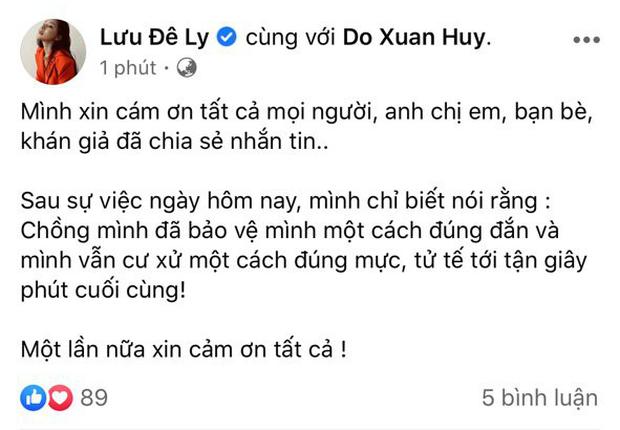 Lưu Đê Ly cùng với Do Xuan Huy.
1 phút ·

Mình xin cám ơn tất cả mọi người, anh chị em, bạn bè, khán giả đã chia sẻ nhắn tin..

Sau sự việc ngày hôm nay, mình chỉ biết nói rằng : Chồng mình đã bảo vệ mình một cách đúng đắn và mình vẫn cư xử một cách đúng mực, tử tế tới tận giây phút cuối cùng!

Một lần nữa xin cảm ơn tất cả !

89

5 bình luận